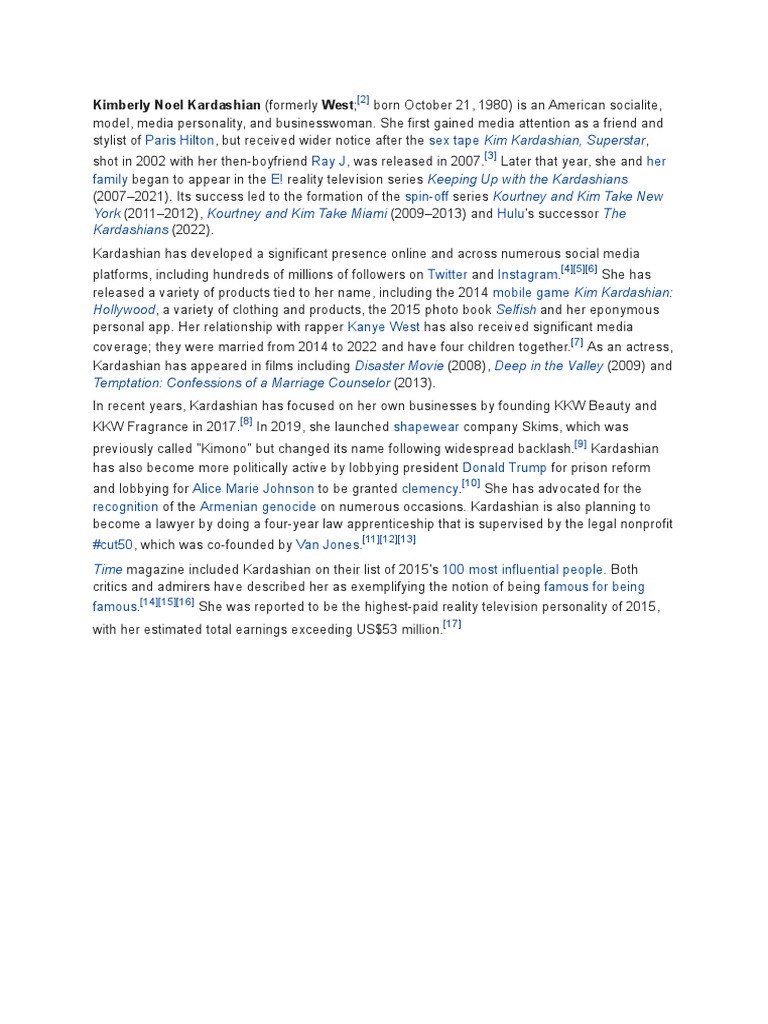 Kimberly Noel Kardashian (formerly West;[2] born October 21, 1980) is an American socialite, model, media personality, and businesswoman. She first gained media attention as a friend and stylist of Paris Hilton, but received wider notice after the sex tape Kim Kardashian, Superstar, shot in 2002 with her then-boyfriend Ray J, was released in 2007.[3] Later that year, she and her family began to appear in the E! reality television series Keeping Up with the Kardashians (2007–2021). Its success led to the formation of the spin-off series Kourtney and Kim Take New York (2011–2012), Kourtney and Kim Take Miami (2009–2013) and Hulu's successor The Kardashians (2022).

Kardashian has developed a significant presence online and across numerous social media platforms, including hundreds of millions of followers on Twitter and Instagram.[4][5][6] She has released a variety of products tied to her name, including the 2014 mobile game Kim Kardashian: Hollywood, a variety of clothing and products, the 2015 photo book Selfish and her eponymous personal app. Her relationship with rapper Kanye West has also received significant media coverage; they were married from 2014 to 2022 and have four children together.[7] As an actress, Kardashian has appeared in films including Disaster Movie (2008), Deep in the Valley (2009) and Temptation: Confessions of a Marriage Counselor (2013).

In recent years, Kardashian has focused on her own businesses by founding KKW Beauty and KKW Fragrance in 2017.[8] In 2019, she launched shapewear company Skims, which was previously called "Kimono" but changed its name following widespread backlash.[9] Kardashian has also become more politically active by lobbying president Donald Trump for prison reform and lobbying for Alice Marie Johnson to be granted clemency.[10] She has advocated for the recognition of the Armenian genocide on numerous occasions. Kardashian is also planning to become a lawyer by doing a four-year law apprenticeship that is supervised by the legal nonprofit #cut50, which was co-founded by Van Jones.[11][12][13]

Time magazine included Kardashian on their list of 2015's 100 most influential people. Both critics and admirers have described her as exemplifying the notion of being famous for being famous.[14][15][16] She was reported to be the highest-paid reality television personality of 2015, with her estimated total earnings exceeding US$53 million.[17]